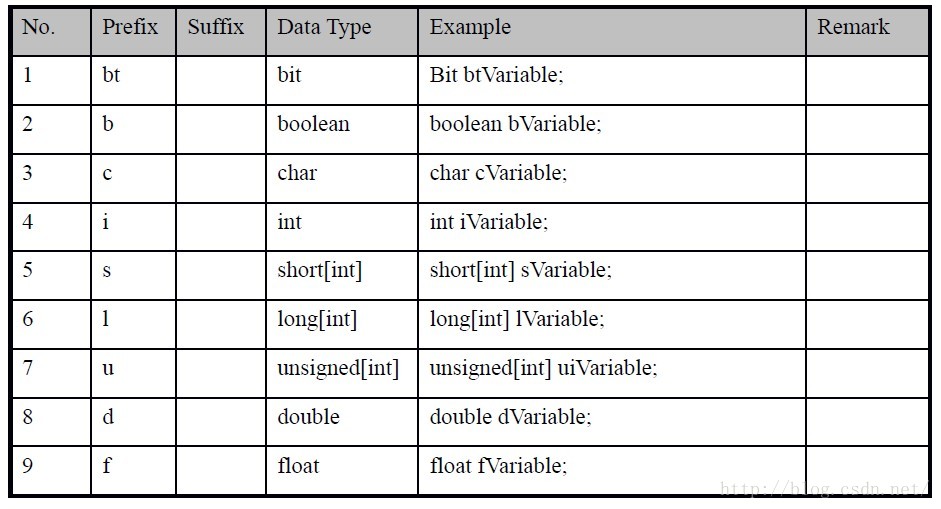 | No. | Prefix | Suffix | Data Type | Example | Remark |
|---|---|---|---|---|---|
| 1 | bt | | bit | Bit btVariable; | |
| 2 | b | | boolean | boolean bVariable; | |
| 3 | c | | char | char cVariable; | |
| 4 | i | | int | int iVariable; | |
| 5 | s | | short[int] | short[int] sVariable; | |
| 6 | l | | long[int] | long[int] lVariable; | |
| 7 | u | | unsigned[int] | unsigned[int] uiVariable; | |
| 8 | d | | double | double dVariable; | |
| 9 | f | | float | float fVariable; | |

http://blog.csdn.net/